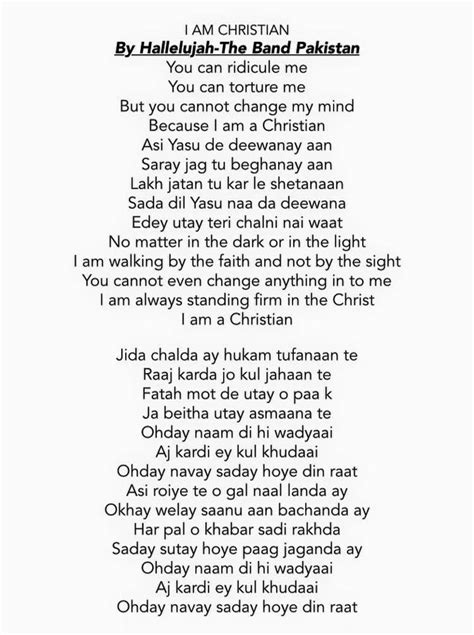 I AM CHRISTIAN
By Hallelujah-The Band Pakistan
You can ridicule me
You can torture me
But you cannot change my mind
Because I am a Christian
Asi Yasu de deewanay aan
Saray jag tu beghanay aan
Lakh jatan tu kar le shetanaan
Sada dil Yasu naa da deewana
Edey utay teri chalni nai waat
No matter in the dark or in the light
I am walking by the faith and not by the sight
You cannot even change anything in to me
I am always standing firm in the Christ
I am a Christian

Jida chalda ay hukam tufanaan te
Raaj karda jo kul jahaan te
Fatah mot de utay o paa k
Ja beitha utay asmaana te
Ohday naam di hi wadyaai
Aj kardi ey kul khudaai
Ohday navay saday hoye din raat
Asi roiye te o gal naal landa ay
Okhay welay saanu aan bachanda ay
Har pal o khabar sadi rakhda
Saday sutay hoye paag jaganda ay
Ohday naam di hi wadyaai
Aj kardi ey kul khudaai
Ohday navay saday hoye din raat